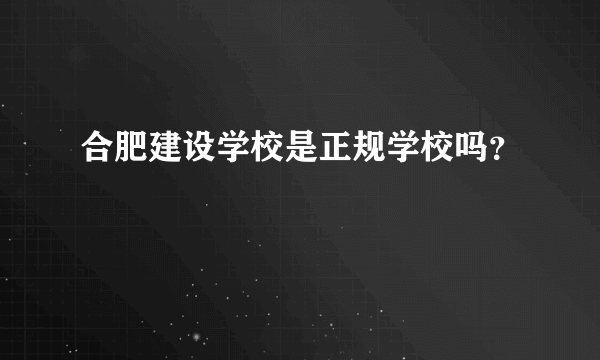 合肥建设学校是正规学校吗？